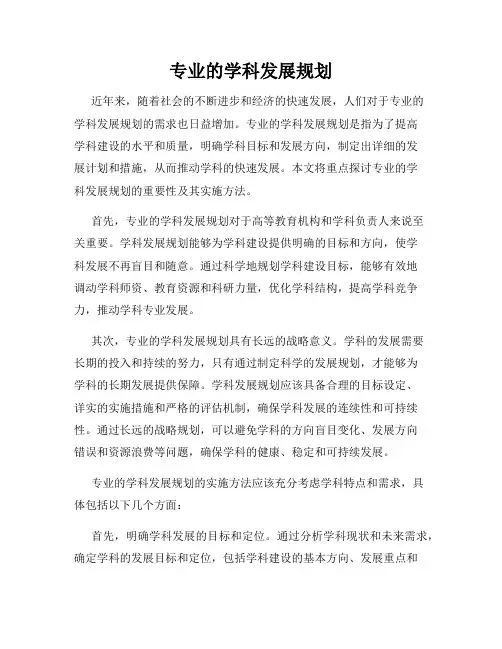 专业的学科发展规划

近年来，随着社会的不断进步和经济的快速发展，人们对于专业的学科发展规划的需求也日益增加。专业的学科发展规划是指为了提高学科建设的水平和质量，明确学科目标和发展方向，制定出详细的发展计划和措施，从而推动学科的快速发展。本文将重点探讨专业的学科发展规划的重要性及其实施方法。

首先，专业的学科发展规划对于高等教育机构和学科负责人来说至关重要。学科发展规划能够为学科建设提供明确的目标和方向，使学科发展不再盲目和随意。通过科学地规划学科建设目标，能够有效地调动学科师资、教育资源和科研力量，优化学科结构，提高学科竞争力，推动学科专业发展。

其次，专业的学科发展规划具有长远的战略意义。学科的发展需要长期的投入和持续的努力，只有通过制定科学的发展规划，才能够为学科的长期发展提供保障。学科发展规划应该具备合理的目标设定、详实的实施措施和严格的评估机制，确保学科发展的连续性和可持续性。通过长远的战略规划，可以避免学科的方向盲目变化、发展方向错误和资源浪费等问题，确保学科的健康、稳定和可持续发展。

专业的学科发展规划的实施方法应该充分考虑学科特点和需求，具体包括以下几个方面：

首先，明确学科发展的目标和定位。通过分析学科现状和未来需求，确定学科的发展目标和定位，包括学科建设的基本方向、发展重点和